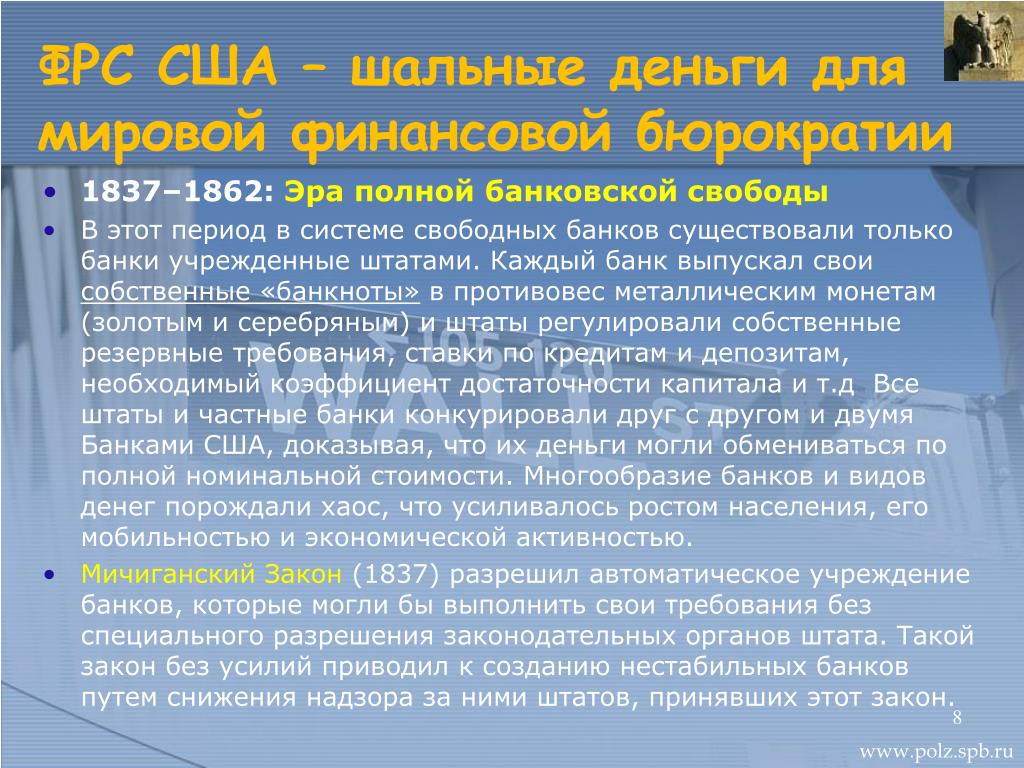 ФРС США – шальные деньги для мировой финансовой бюрократии

• 1837–1862: Эра полной банковской свободы
• В этот период в системе свободных банков существовали только банки учрежденные штатами. Каждый банк выпускал свои собственные «банкноты» в противовес металлическим монетам (золотым и серебряным) и штаты регулировали собственные резервные требования, ставки по кредитам и депозитам, необходимый коэффициент достаточности капитала и т.д Все штаты и частные банки конкурировали друг с другом и двумя Банками США, доказывая, что их деньги могли обмениваться по полной номинальной стоимости. Многообразие банков и видов денег порождали хаос, что усиливалось ростом населения, его мобильностью и экономической активностью.
• Мичиганский Закон (1837) разрешил автоматическое учреждение банков, которые могли бы выполнить свои требования без специального разрешения законодательных органов штата. Такой закон без усилий приводил к созданию нестабильных банков путем снижения надзора за ними штатов, принявших этот закон.

8

www.polz.spb.ru